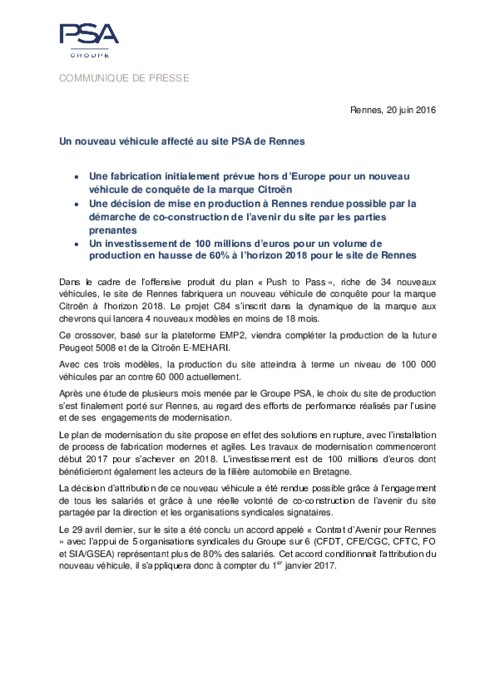 PSA
GROUPE

COMMUNIQUE DE PRESSE

Rennes, 20 juin 2016

Un nouveau véhicule affecté au site PSA de Rennes

• Une fabrication initialement prévue hors d'Europe pour un nouveau véhicule de conquête de la marque Citroën
• Une décision de mise en production à Rennes rendue possible par la démarche de co-construction de l'avenir du site par les parties prenantes
• Un investissement de 100 millions d'euros pour un volume de production en hausse de 60% à l'horizon 2018 pour le site de Rennes

Dans le cadre de l'offensive produit du plan « Push to Pass », riche de 34 nouveaux véhicules, le site de Rennes fabriquera un nouveau véhicule de conquête pour la marque Citroën à l'horizon 2018. Le projet C84 s'inscrit dans la dynamique de la marque aux chevrons qui lancera 4 nouveaux modèles en moins de 18 mois.

Ce crossover, basé sur la plateforme EMP2, viendra compléter la production de la future Peugeot 5008 et de la Citroën E-MEHARI.

Avec ces trois modèles, la production du site atteindra à terme un niveau de 100 000 véhicules par an contre 60 000 actuellement.

Après une étude de plusieurs mois menée par le Groupe PSA, le choix du site de production s'est finalement porté sur Rennes, au regard des efforts de performance réalisés par l'usine et de ses engagements de modernisation.

Le plan de modernisation du site propose en effet des solutions en rupture, avec l'installation de process de fabrication modernes et agiles. Les travaux de modernisation commenceront début 2017 pour s'achever en 2018. L'investissement est de 100 millions d'euros dont bénéficieront également les acteurs de la filière automobile en Bretagne.

La décision d'attribution de ce nouveau véhicule a été rendue possible grâce à l'engagement de tous les salariés et grâce à une réelle volonté de co-construction de l'avenir du site partagée par la direction et les organisations syndicales signataires.

Le 29 avril dernier, sur le site a été conclu un accord appelé « Contrat d'Avenir pour Rennes » avec l'appui de 5 organisations syndicales du Groupe sur 6 (CFDT, CFE/CGC, CFTC, FO et SIA/GSEA) représentant plus de 80% des salariés. Cet accord conditionnait l'attribution du nouveau véhicule, il s'appliquera donc à compter du 1$^{er}$ janvier 2017.